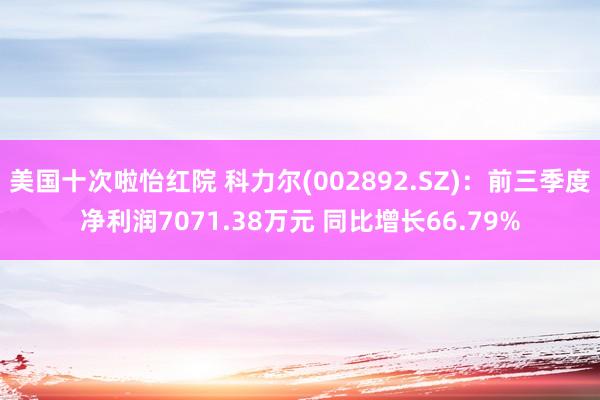 美国十次啦怡红院 科力尔(002892.SZ)：前三季度净利润7071.38万元 同比增长66.79%